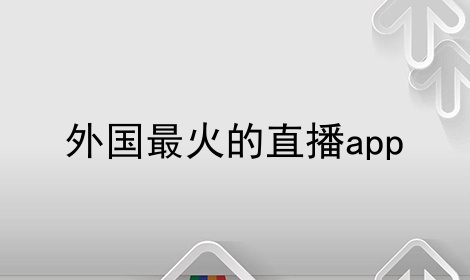 外国最火的直播app